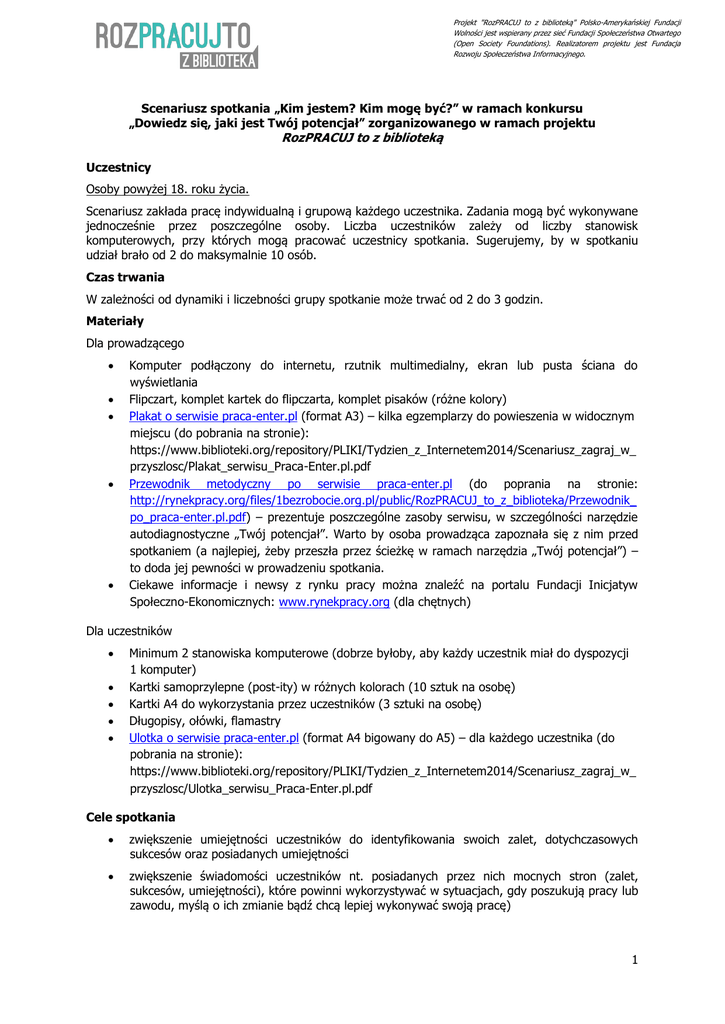 ROZPRACUJTO
Z BIBLIOTEKĄ

Projekt "RozPRACUJ to z biblioteką" Polsko-Amerykańskiej Fundacji Wolności jest wspierany przez sieć Fundacji Społeczeństwa Otwartego (Open Society Foundations). Realizatorem projektu jest Fundacja Rozwoju Społeczeństwa Informacyjnego.

Scenariusz spotkania „Kim jestem? Kim mogę być?" w ramach konkursu „Dowiedz się, jaki jest Twój potencjał" zorganizowanego w ramach projektu RozPRACUJ to z biblioteką

Uczestnicy

Osoby powyżej 18. roku życia.

Scenariusz zakłada pracę indywidualną i grupową każdego uczestnika. Zadania mogą być wykonywane jednocześnie przez poszczególne osoby. Liczba uczestników zależy od liczby stanowisk komputerowych, przy których mogą pracować uczestnicy spotkania. Sugerujemy, by w spotkaniu udział brało od 2 do maksymalnie 10 osób.

Czas trwania

W zależności od dynamiki i liczebności grupy spotkanie może trwać od 2 do 3 godzin.

Materiały

Dla prowadzącego

• Komputer podłączony do internetu, rzutnik multimedialny, ekran lub pusta ściana do wyświetlania
• Flipczart, komplet kartek do flipczarta, komplet pisaków (różne kolory)
• Plakat o serwisie praca-enter.pl (format A3) – kilka egzemplarzy do powieszenia w widocznym miejscu (do pobrania na stronie): https://www.biblioteki.org/repository/PLIKI/Tydzien_z_Internetem2014/Scenariusz_zagraj_w_przyszlosc/Plakat_serwisu_Praca-Enter.pl.pdf
• Przewodnik metodyczny po serwisie praca-enter.pl (do poprania na stronie: http://rynekpracy.org/files/1bezrobocie.org.pl/public/RozPRACUJ_to_z_biblioteka/Przewodnik_po_praca-enter.pl.pdf) – prezentuje poszczególne zasoby serwisu, w szczególności narzędzie autodiagnostyczne „Twój potencjał". Warto by osoba prowadząca zapoznała się z nim przed spotkaniem (a najlepiej, żeby przeszła przez ścieżkę w ramach narzędzia „Twój potencjał") – to doda jej pewności w prowadzeniu spotkania.
• Ciekawe informacje i newsy z rynku pracy można znaleźć na portalu Fundacji Inicjatyw Społeczno-Ekonomicznych: www.rynekpracy.org (dla chętnych)

Dla uczestników

• Minimum 2 stanowiska komputerowe (dobrze byłoby, aby każdy uczestnik miał do dyspozycji 1 komputer)
• Kartki samoprzylepne (post-ity) w różnych kolorach (10 sztuk na osobę)
• Kartki A4 do wykorzystania przez uczestników (3 sztuki na osobę)
• Długopisy, ołówki, flamastry
• Ulotka o serwisie praca-enter.pl (format A4 bigowany do A5) – dla każdego uczestnika (do pobrania na stronie): https://www.biblioteki.org/repository/PLIKI/Tydzien_z_Internetem2014/Scenariusz_zagraj_w_przyszlosc/Ulotka_serwisu_Praca-Enter.pl.pdf

Cele spotkania

• zwiększenie umiejętności uczestników do identyfikowania swoich zalet, dotychczasowych sukcesów oraz posiadanych umiejętności
• zwiększenie świadomości uczestników nt. posiadanych przez nich mocnych stron (zalet, sukcesów, umiejętności), które powinni wykorzystywać w sytuacjach, gdy poszukują pracy lub zawodu, myślą o ich zmianie bądź chcą lepiej wykonywać swoją pracę)

1